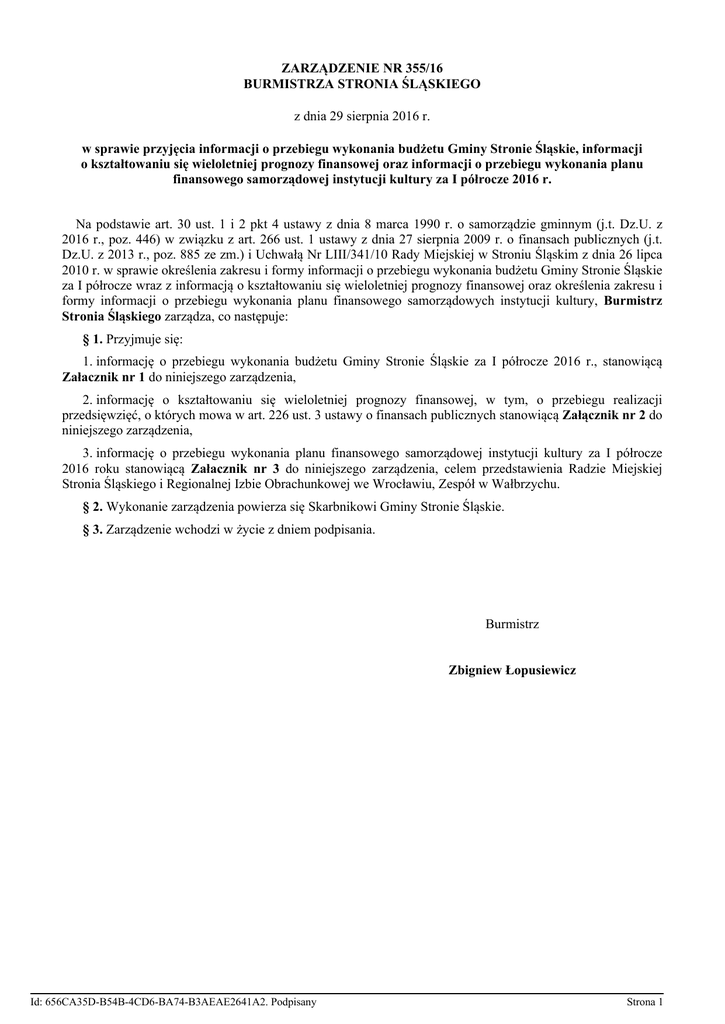 ZARZĄDZENIE NR 355/16
BURMISTRZA STRONIA ŚLĄSKIEGO

z dnia 29 sierpnia 2016 r.

w sprawie przyjęcia informacji o przebiegu wykonania budżetu Gminy Stronie Śląskie, informacji o kształtowaniu się wieloletniej prognozy finansowej oraz informacji o przebiegu wykonania planu finansowego samorządowej instytucji kultury za I półrocze 2016 r.

Na podstawie art. 30 ust. 1 i 2 pkt 4 ustawy z dnia 8 marca 1990 r. o samorządzie gminnym (j.t. Dz.U. z 2016 r., poz. 446) w związku z art. 266 ust. 1 ustawy z dnia 27 sierpnia 2009 r. o finansach publicznych (j.t. Dz.U. z 2013 r., poz. 885 ze zm.) i Uchwałą Nr LIII/341/10 Rady Miejskiej w Stroniu Śląskim z dnia 26 lipca 2010 r. w sprawie określenia zakresu i formy informacji o przebiegu wykonania budżetu Gminy Stronie Śląskie za I półrocze wraz z informacją o kształtowaniu się wieloletniej prognozy finansowej oraz określenia zakresu i formy informacji o przebiegu wykonania planu finansowego samorządowych instytucji kultury, Burmistrz Stronia Śląskiego zarządza, co następuje:

§ 1. Przyjmuje się:

1. informację o przebiegu wykonania budżetu Gminy Stronie Śląskie za I półrocze 2016 r., stanowiącą Załacznik nr 1 do niniejszego zarządzenia,

2. informację o kształtowaniu się wieloletniej prognozy finansowej, w tym, o przebiegu realizacji przedsięwzięć, o których mowa w art. 226 ust. 3 ustawy o finansach publicznych stanowiącą Załącznik nr 2 do niniejszego zarządzenia,

3. informację o przebiegu wykonania planu finansowego samorządowej instytucji kultury za I półrocze 2016 roku stanowiącą Załacznik nr 3 do niniejszego zarządzenia, celem przedstawienia Radzie Miejskiej Stronia Śląskiego i Regionalnej Izbie Obrachunkowej we Wrocławiu, Zespół w Wałbrzychu.

§ 2. Wykonanie zarządzenia powierza się Skarbnikowi Gminy Stronie Śląskie.

§ 3. Zarządzenie wchodzi w życie z dniem podpisania.

Burmistrz

Zbigniew Łopusiewicz

Id: 656CA35D-B54B-4CD6-BA74-B3AEAE2641A2. Podpisany

Strona 1